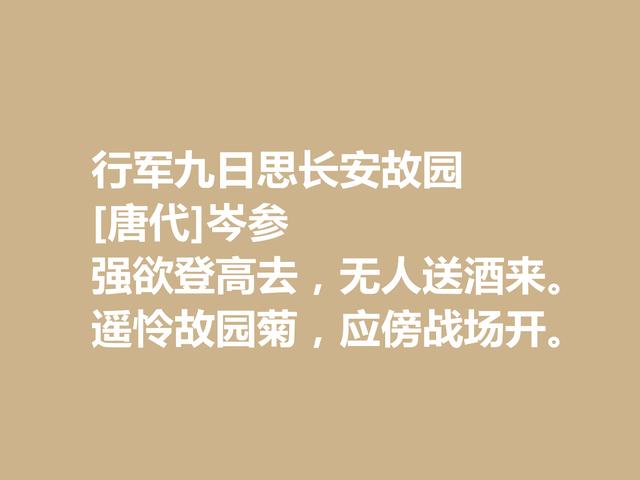 行军九日思长安故园
[唐代]岑参
强欲登高去，无人送酒来。
遥怜故园菊，应傍战场开。